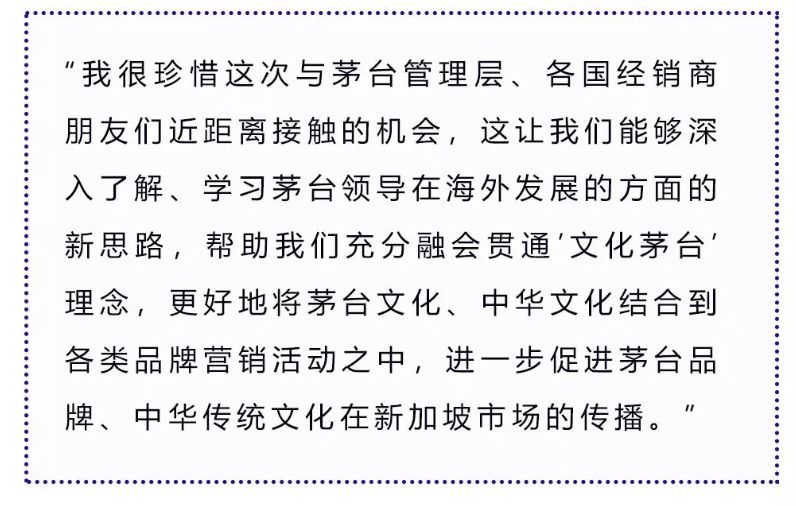 “我很珍惜这次与茅台管理层、各国经销商朋友们近距离接触的机会，这让我们能够深入了解、学习茅台领导在海外发展的方面的新思路，帮助我们充分融会贯通‘文化茅台’理念，更好地将茅台文化、中华文化结合到各类品牌营销活动之中，进一步促进茅台品牌、中华传统文化在新加坡市场的传播。”